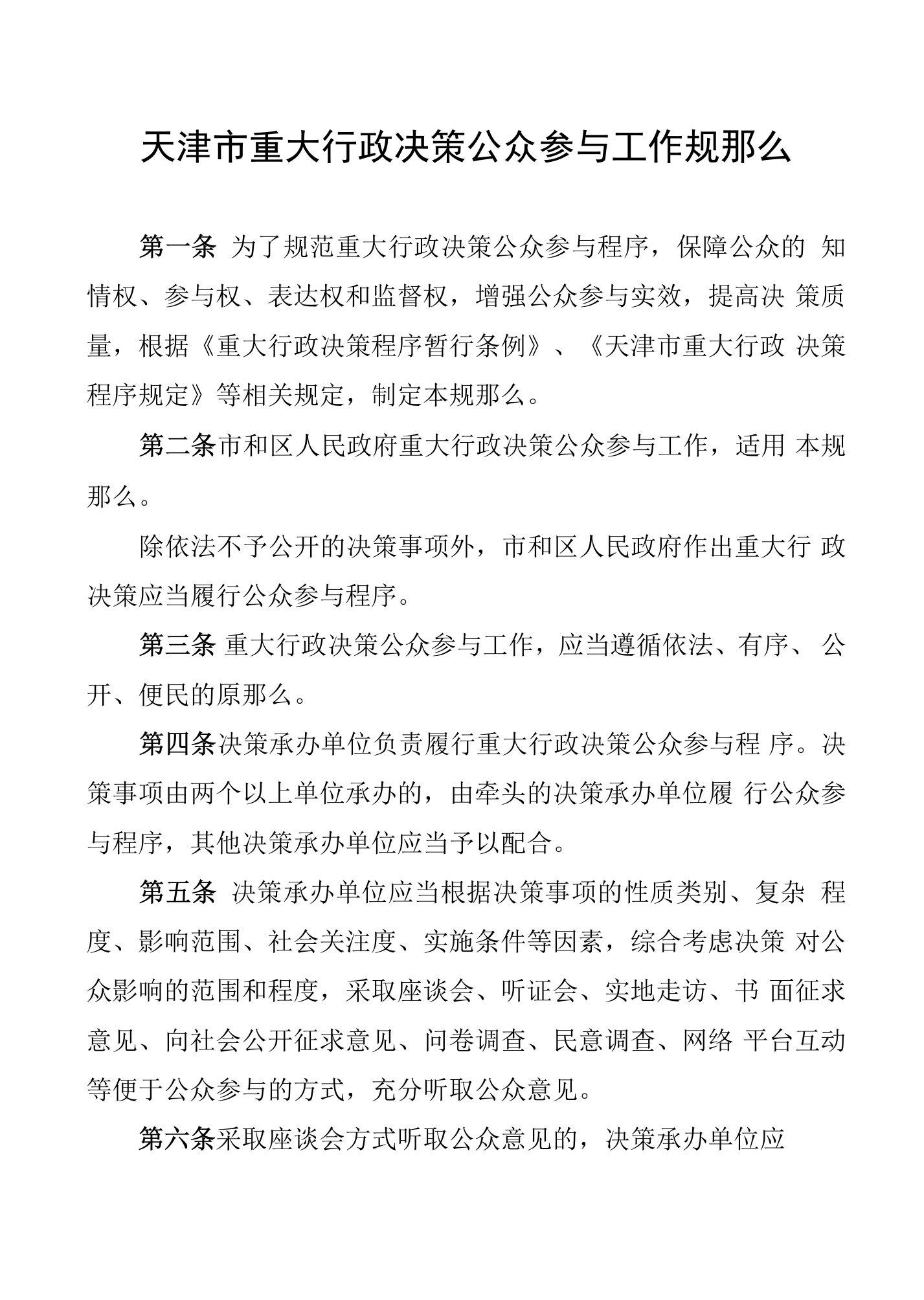 天津市重大行政决策公众参与工作规那么

第一条 为了规范重大行政决策公众参与程序，保障公众的 知情权、参与权、表达权和监督权，增强公众参与实效，提高决 策质量，根据《重大行政决策程序暂行条例》、《天津市重大行政 决策程序规定》等相关规定，制定本规那么。

第二条市和区人民政府重大行政决策公众参与工作，适用 本规那么。

除依法不予公开的决策事项外，市和区人民政府作出重大行 政决策应当履行公众参与程序。

第三条 重大行政决策公众参与工作，应当遵循依法、有序、 公开、便民的原那么。

第四条决策承办单位负责履行重大行政决策公众参与程 序。决策事项由两个以上单位承办的，由牵头的决策承办单位履 行公众参与程序，其他决策承办单位应当予以配合。

第五条 决策承办单位应当根据决策事项的性质类别、复杂 程度、影响范围、社会关注度、实施条件等因素，综合考虑决策 对公众影响的范围和程度，采取座谈会、听证会、实地走访、书 面征求意见、向社会公开征求意见、问卷调查、民意调查、网络 平台互动等便于公众参与的方式，充分听取公众意见。

第六条采取座谈会方式听取公众意见的，决策承办单位应